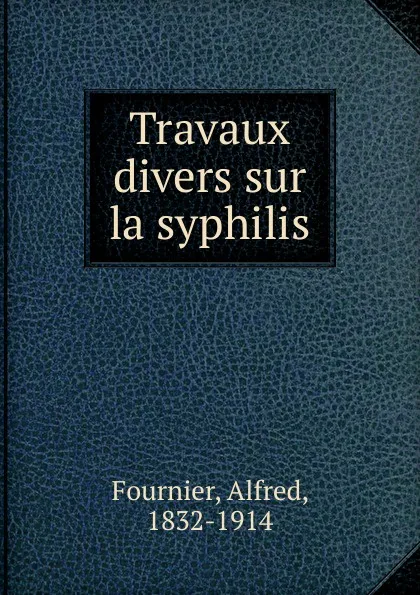 Travaux divers sur la syphilis

Fournier, Alfred, 1832-1914